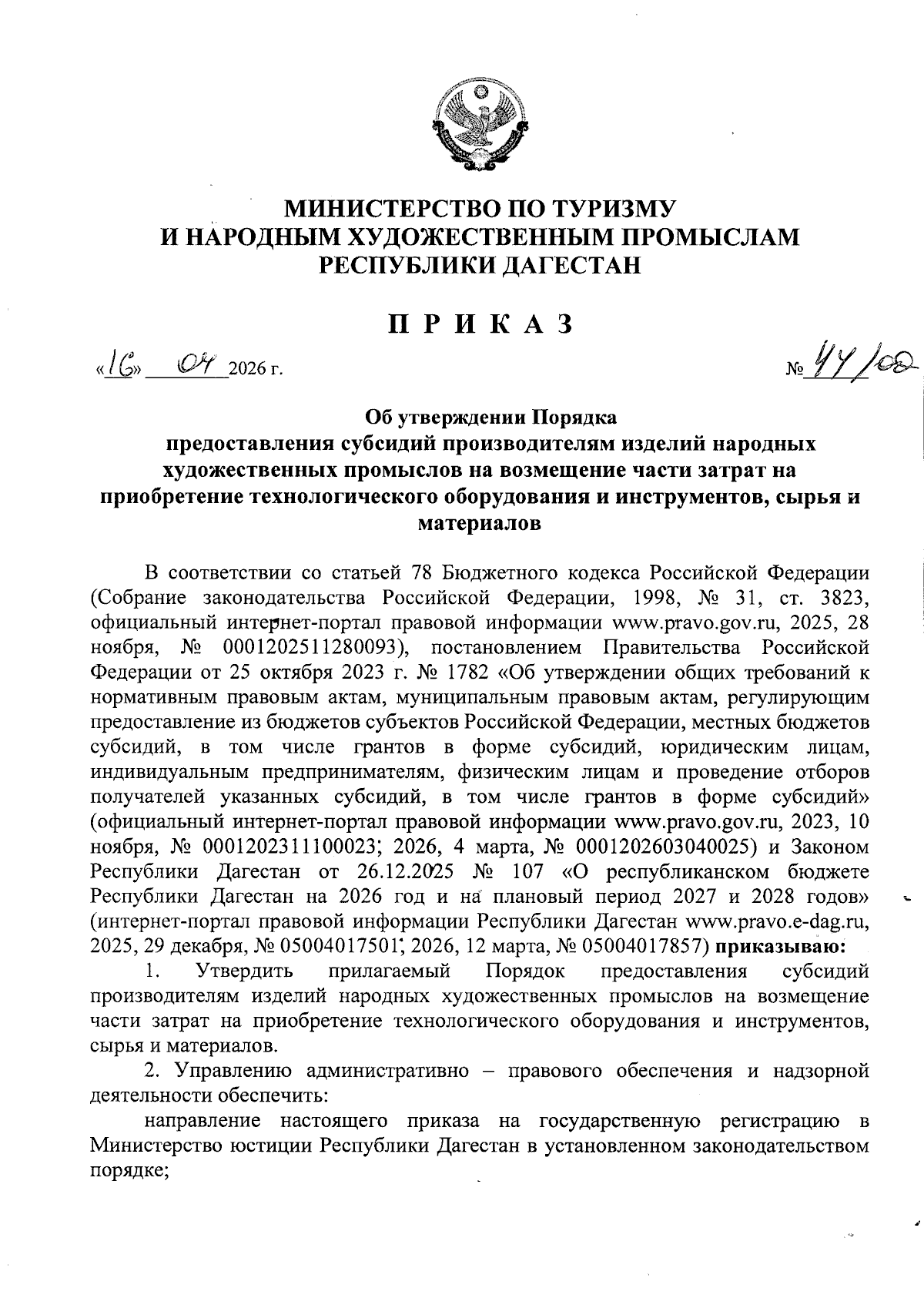 МИНИСТЕРСТВО ПО ТУРИЗМУ
И НАРОДНЫМ ХУДОЖЕСТВЕННЫМ ПРОМЫСЛАМ
РЕСПУБЛИКИ ДАГЕСТАН

П Р И К А З

«16» 04 2026 г. № 44/од

Об утверждении Порядка
предоставления субсидий производителям изделий народных художественных промыслов на возмещение части затрат на приобретение технологического оборудования и инструментов, сырья и материалов

В соответствии со статьей 78 Бюджетного кодекса Российской Федерации (Собрание законодательства Российской Федерации, 1998, № 31, ст. 3823, официальный интернет-портал правовой информации www.pravo.gov.ru, 2025, 28 ноября, № 0001202511280093), постановлением Правительства Российской Федерации от 25 октября 2023 г. № 1782 «Об утверждении общих требований к нормативным правовым актам, муниципальным правовым актам, регулирующим предоставление из бюджетов субъектов Российской Федерации, местных бюджетов субсидий, в том числе грантов в форме субсидий, юридическим лицам, индивидуальным предпринимателям, физическим лицам и проведение отборов получателей указанных субсидий, в том числе грантов в форме субсидий» (официальный интернет-портал правовой информации www.pravo.gov.ru, 2023, 10 ноября, № 0001202311100023; 2026, 4 марта, № 0001202603040025) и Законом Республики Дагестан от 26.12.2025 № 107 «О республиканском бюджете Республики Дагестан на 2026 год и на плановый период 2027 и 2028 годов» (интернет-портал правовой информации Республики Дагестан www.pravo.e-dag.ru, 2025, 29 декабря, № 05004017501; 2026, 12 марта, № 05004017857) приказываю:
1. Утвердить прилагаемый Порядок предоставления субсидий производителям изделий народных художественных промыслов на возмещение части затрат на приобретение технологического оборудования и инструментов, сырья и материалов.
2. Управлению административно – правового обеспечения и надзорной деятельности обеспечить:
направление настоящего приказа на государственную регистрацию в Министерство юстиции Республики Дагестан в установленном законодательством порядке;